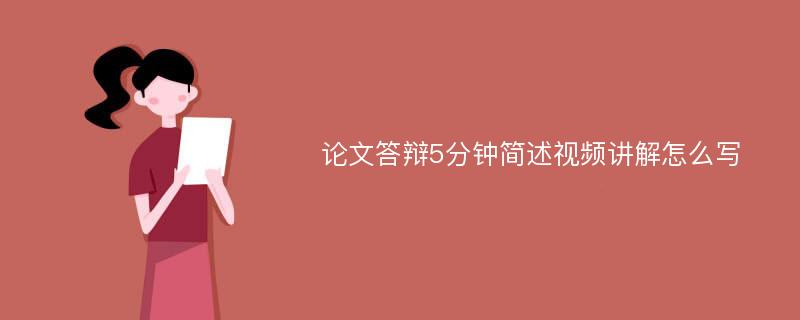 论文答辩5分钟简述视频讲解怎么写